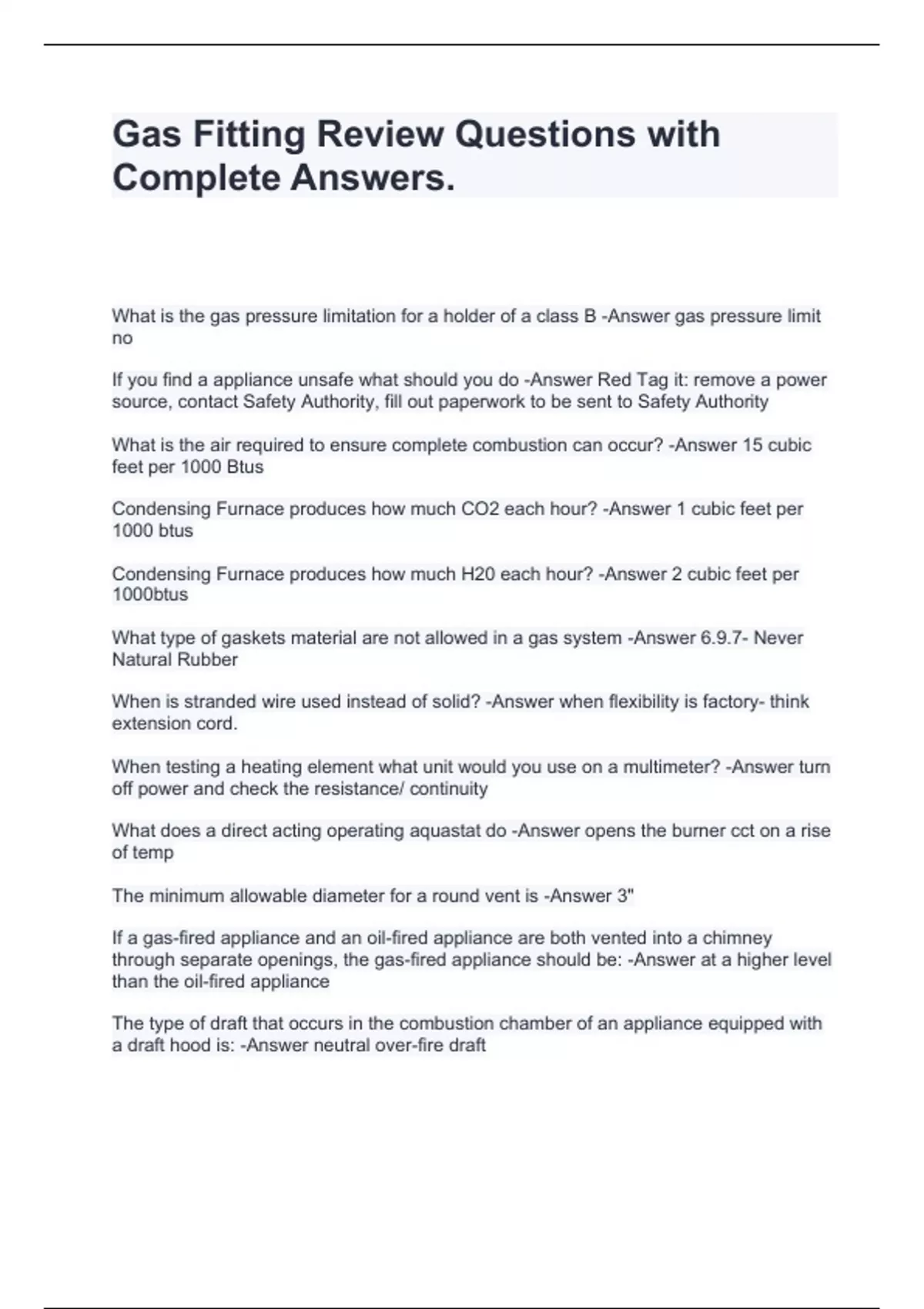 Gas Fitting Review Questions with Complete Answers.

What is the gas pressure limitation for a holder of a class B -Answer gas pressure limit no

If you find a appliance unsafe what should you do -Answer Red Tag it: remove a power source, contact Safety Authority, fill out paperwork to be sent to Safety Authority

What is the air required to ensure complete combustion can occur? -Answer 15 cubic feet per 1000 Btus

Condensing Furnace produces how much CO2 each hour? -Answer 1 cubic feet per 1000 btus

Condensing Furnace produces how much H20 each hour? -Answer 2 cubic feet per 1000btus

What type of gaskets material are not allowed in a gas system -Answer 6.9.7- Never Natural Rubber

When is stranded wire used instead of solid? -Answer when flexibility is factory- think extension cord.

When testing a heating element what unit would you use on a multimeter? -Answer turn off power and check the resistance/ continuity

What does a direct acting operating aquastat do -Answer opens the burner cct on a rise of temp

The minimum allowable diameter for a round vent is -Answer 3"

If a gas-fired appliance and an oil-fired appliance are both vented into a chimney through separate openings, the gas-fired appliance should be: -Answer at a higher level than the oil-fired appliance

The type of draft that occurs in the combustion chamber of an appliance equipped with a draft hood is: -Answer neutral over-fire draft